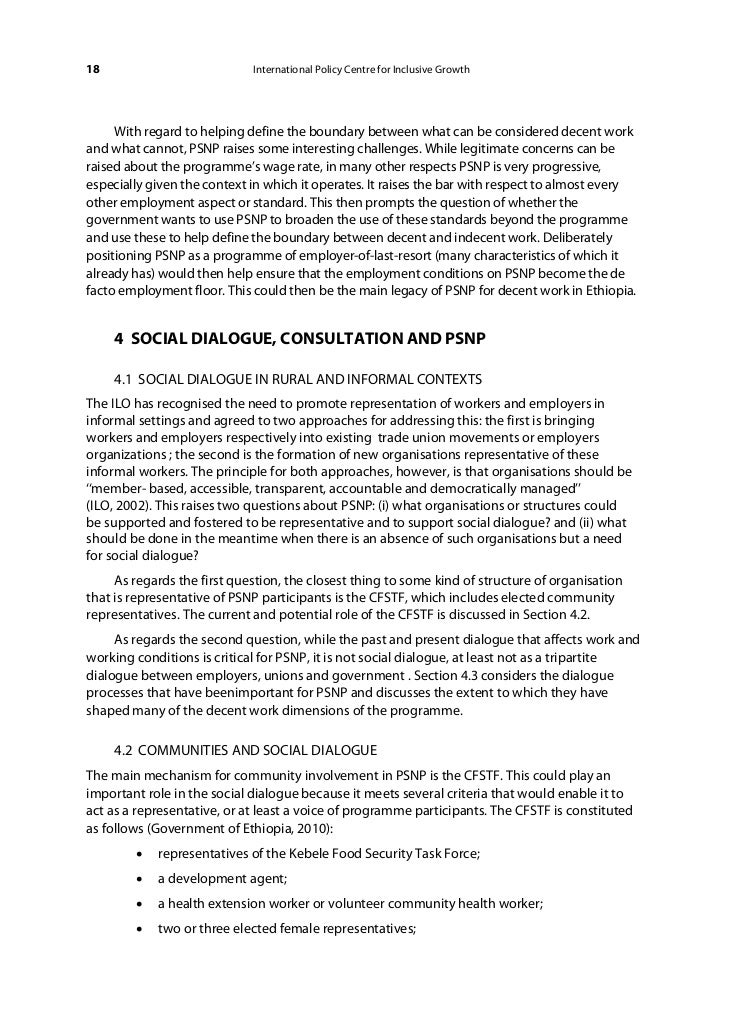 18 International Policy Centre for Inclusive Growth

With regard to helping define the boundary between what can be considered decent work and what cannot, PSNP raises some interesting challenges. While legitimate concerns can be raised about the programme's wage rate, in many other respects PSNP is very progressive, especially given the context in which it operates. It raises the bar with respect to almost every other employment aspect or standard. This then prompts the question of whether the government wants to use PSNP to broaden the use of these standards beyond the programme and use these to help define the boundary between decent and indecent work. Deliberately positioning PSNP as a programme of employer-of-last-resort (many characteristics of which it already has) would then help ensure that the employment conditions on PSNP become the de facto employment floor. This could then be the main legacy of PSNP for decent work in Ethiopia.

4 SOCIAL DIALOGUE, CONSULTATION AND PSNP

4.1 SOCIAL DIALOGUE IN RURAL AND INFORMAL CONTEXTS

The ILO has recognised the need to promote representation of workers and employers in informal settings and agreed to two approaches for addressing this: the first is bringing workers and employers respectively into existing trade union movements or employers organizations ; the second is the formation of new organisations representative of these informal workers. The principle for both approaches, however, is that organisations should be "member- based, accessible, transparent, accountable and democratically managed" (ILO, 2002). This raises two questions about PSNP: (i) what organisations or structures could be supported and fostered to be representative and to support social dialogue? and (ii) what should be done in the meantime when there is an absence of such organisations but a need for social dialogue?

As regards the first question, the closest thing to some kind of structure of organisation that is representative of PSNP participants is the CFSTF, which includes elected community representatives. The current and potential role of the CFSTF is discussed in Section 4.2.

As regards the second question, while the past and present dialogue that affects work and working conditions is critical for PSNP, it is not social dialogue, at least not as a tripartite dialogue between employers, unions and government . Section 4.3 considers the dialogue processes that have beenimportant for PSNP and discusses the extent to which they have shaped many of the decent work dimensions of the programme.

4.2 COMMUNITIES AND SOCIAL DIALOGUE

The main mechanism for community involvement in PSNP is the CFSTF. This could play an important role in the social dialogue because it meets several criteria that would enable it to act as a representative, or at least a voice of programme participants. The CFSTF is constituted as follows (Government of Ethiopia, 2010):

• representatives of the Kebele Food Security Task Force;

• a development agent;

• a health extension worker or volunteer community health worker;

• two or three elected female representatives;